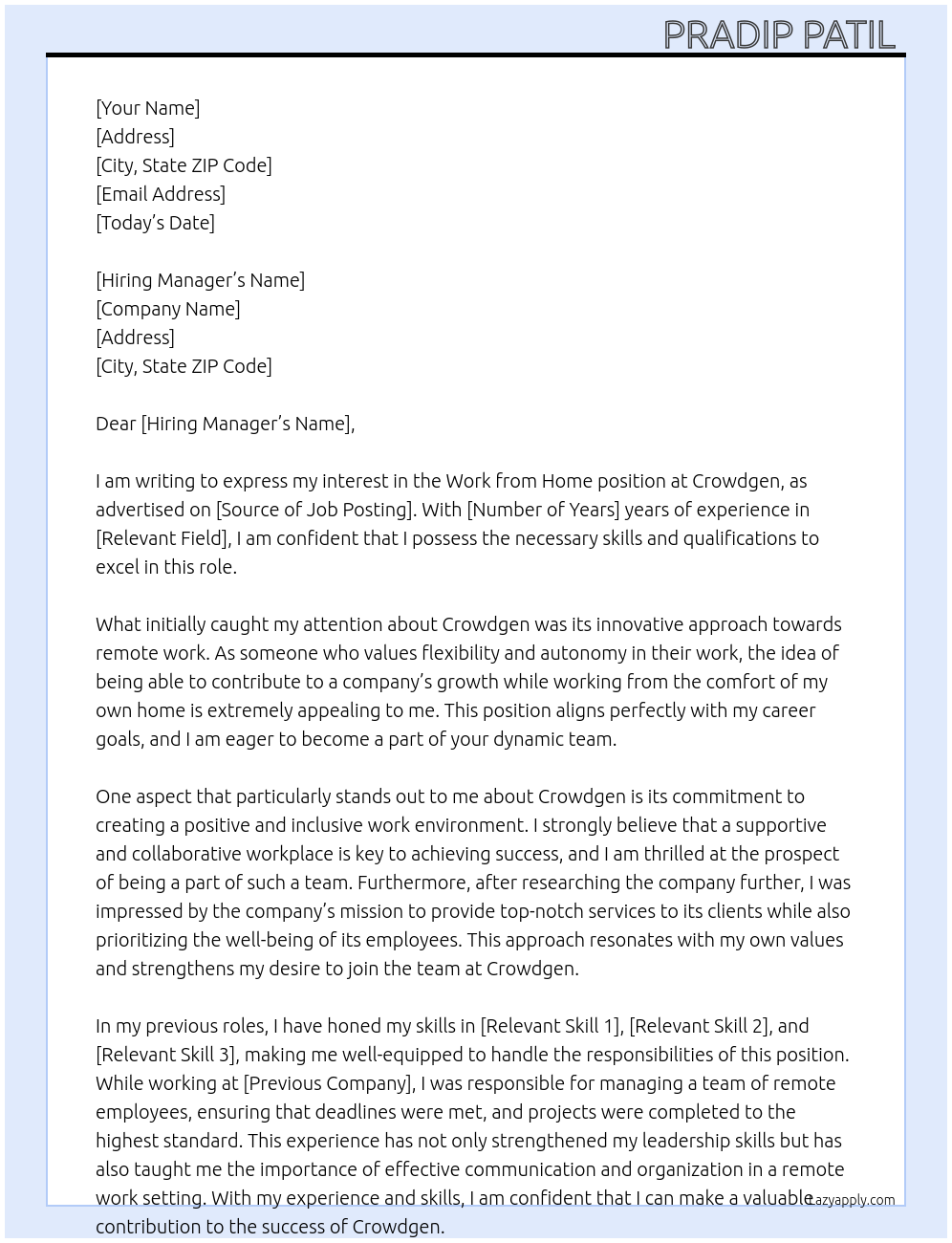 PRADIP PATIL

[Your Name]
[Address]
[City, State ZIP Code]
[Email Address]
[Today's Date]

[Hiring Manager's Name]
[Company Name]
[Address]
[City, State ZIP Code]

Dear [Hiring Manager's Name],

I am writing to express my interest in the Work from Home position at Crowdgen, as advertised on [Source of Job Posting]. With [Number of Years] years of experience in [Relevant Field], I am confident that I possess the necessary skills and qualifications to excel in this role.

What initially caught my attention about Crowdgen was its innovative approach towards remote work. As someone who values flexibility and autonomy in their work, the idea of being able to contribute to a company's growth while working from the comfort of my own home is extremely appealing to me. This position aligns perfectly with my career goals, and I am eager to become a part of your dynamic team.

One aspect that particularly stands out to me about Crowdgen is its commitment to creating a positive and inclusive work environment. I strongly believe that a supportive and collaborative workplace is key to achieving success, and I am thrilled at the prospect of being a part of such a team. Furthermore, after researching the company further, I was impressed by the company's mission to provide top-notch services to its clients while also prioritizing the well-being of its employees. This approach resonates with my own values and strengthens my desire to join the team at Crowdgen.

In my previous roles, I have honed my skills in [Relevant Skill 1], [Relevant Skill 2], and [Relevant Skill 3], making me well-equipped to handle the responsibilities of this position. While working at [Previous Company], I was responsible for managing a team of remote employees, ensuring that deadlines were met, and projects were completed to the highest standard. This experience has not only strengthened my leadership skills but has also taught me the importance of effective communication and organization in a remote work setting. With my experience and skills, I am confident that I can make a valuable contribution to the success of Crowdgen.

Lazyapply.com